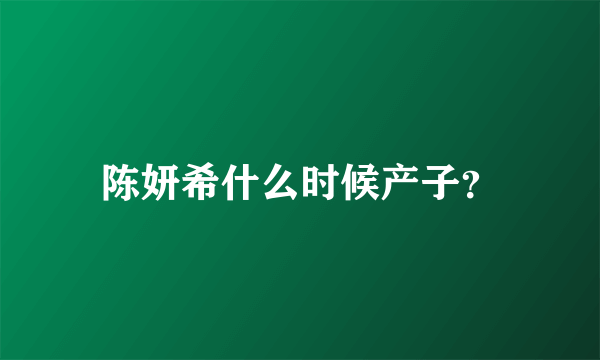 陈妍希什么时候产子?